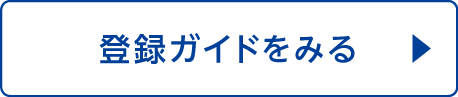 登録ガイドをみる